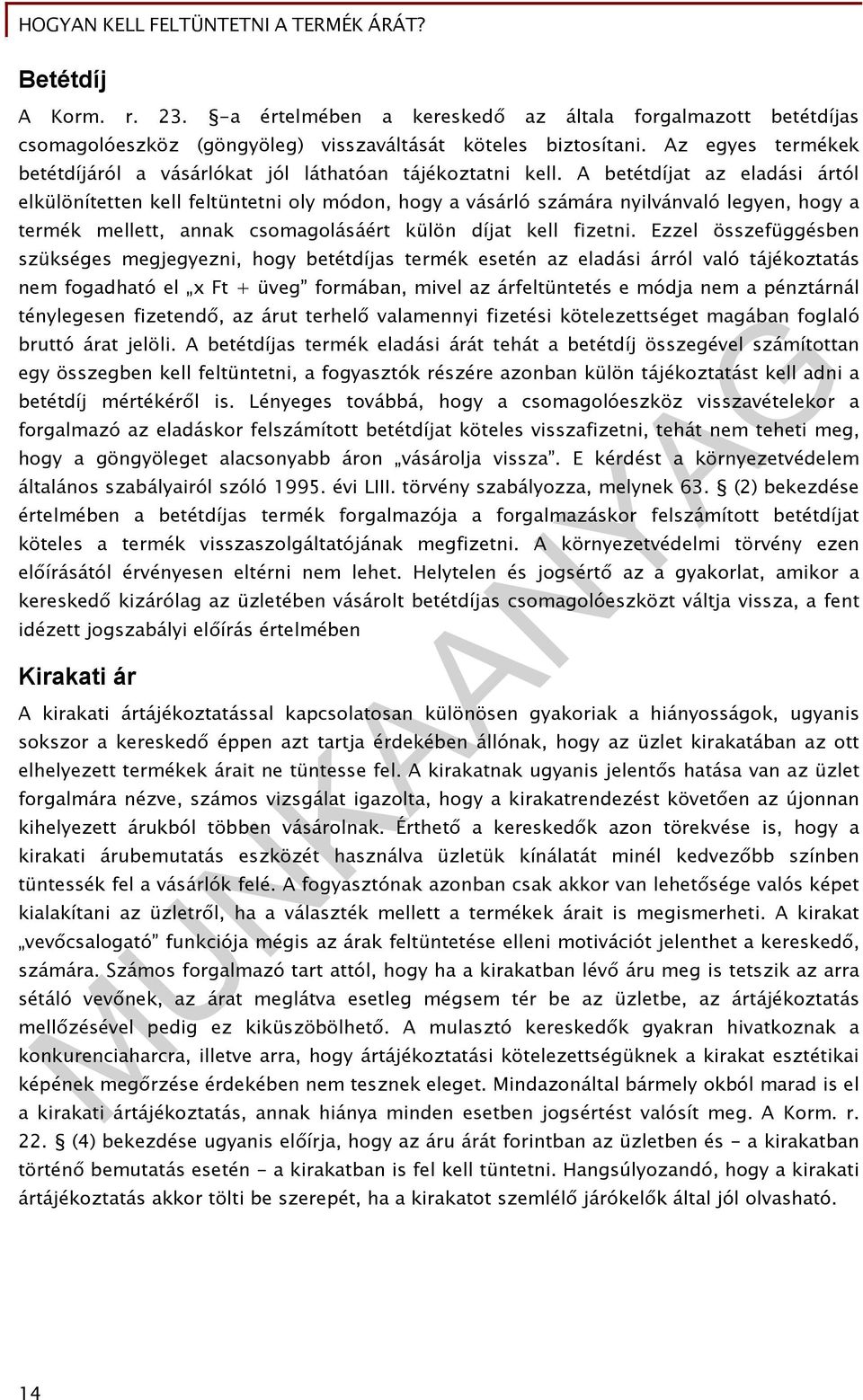 HOGYAN KELL FELTÜNTETNI A TERMÉK ÁRÁT?

Betétdíj

A Korm. r. 23. §-a értelmében a kereskedő az általa forgalmazott betétdíjas csomagolóeszköz (göngyöleg) visszaváltását köteles biztosítani. Az egyes termékek betétdíjáról a vásárlókat jól láthatóan tájékoztatni kell. A betétdíjat az eladási ártól elkülönítetten kell feltüntetni oly módon, hogy a vásárló számára nyilvánvaló legyen, hogy a termék mellett, annak csomagolásáért külön díjat kell fizetni. Ezzel összefüggésben szükséges megjegyezni, hogy betétdíjas termék esetén az eladási árról való tájékoztatás nem fogadható el „x Ft + üveg" formában, mivel az árfeltüntetés e módja nem a pénztárnál ténylegesen fizetendő, az árut terhelő valamennyi fizetési kötelezettséget magában foglaló bruttó árat jelöli. A betétdíjas termék eladási árát tehát a betétdíj összegével számítottan egy összegben kell feltüntetni, a fogyasztók részére azonban külön tájékoztatást kell adni a betétdíj mértékéről is. Lényeges továbbá, hogy a csomagolóeszköz visszavételekor a forgalmazó az eladáskor felszámított betétdíjat köteles visszafizetni, tehát nem teheti meg, hogy a göngyöleget alacsonyabb áron „vásárolja vissza". E kérdést a környezetvédelem általános szabályairól szóló 1995. évi LIII. törvény szabályozza, melynek 63. § (2) bekezdése értelmében a betétdíjas termék forgalmazója a forgalmazáskor felszámított betétdíjat köteles a termék visszaszolgáltatójának megfizetni. A környezetvédelmi törvény ezen előírásától érvényesen eltérni nem lehet. Helytelen és jogsértő az a gyakorlat, amikor a kereskedő kizárólag az üzletében vásárolt betétdíjas csomagolóeszközt váltja vissza, a fent idézett jogszabályi előírás értelmében

Kirakati ár

A kirakati ártájékoztatással kapcsolatosan különösen gyakoriak a hiányosságok, ugyanis sokszor a kereskedő éppen azt tartja érdekében állónak, hogy az üzlet kirakatában az ott elhelyezett termékek árait ne tüntesse fel. A kirakatnak ugyanis jelentős hatása van az üzlet forgalmára nézve, számos vizsgálat igazolta, hogy a kirakatrendezést követően az újonnan kihelyezett árukból többen vásárolnak. Érthető a kereskedők azon törekvése is, hogy a kirakati árubemutatás eszközét használva üzletük kínálatát minél kedvezőbb színben tüntessék fel a vásárlók felé. A fogyasztónak azonban csak akkor van lehetősége valós képet kialakítani az üzletről, ha a választék mellett a termékek árait is megismerheti. A kirakat „vevőcsalogató" funkciója mégis az árak feltüntetése elleni motivációt jelenthet a kereskedő, számára. Számos forgalmazó tart attól, hogy ha a kirakatban lévő áru meg is tetszik az arra sétáló vevőnek, az árat meglátva esetleg mégsem tér be az üzletbe, az ártájékoztatás mellőzésével pedig ez kiküszöbölhető. A mulasztó kereskedők gyakran hivatkoznak a konkurenciaharcra, illetve arra, hogy ártájékoztatási kötelezettségüknek a kirakat esztétikai képének megőrzése érdekében nem tesznek eleget. Mindazonáltal bármely okból marad is el a kirakati ártájékoztatás, annak hiánya minden esetben jogsértést valósít meg. A Korm. r. 22. § (4) bekezdése ugyanis előírja, hogy az áru árát forintban az üzletben és - a kirakatban történő bemutatás esetén - a kirakatban is fel kell tüntetni. Hangsúlyozandó, hogy a kirakati ártájékoztatás akkor tölti be szerepét, ha a kirakatot szemlélő járókelők által jól olvasható.

MUNKAANYAG

14